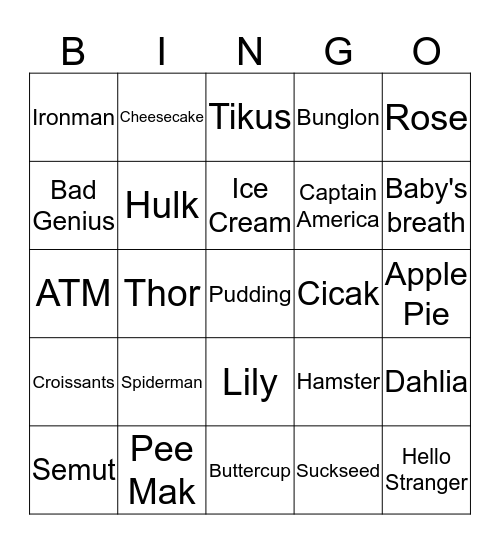 | B | I | N | G | O |
|---|---|---|---|---|
| Ironman | Cheesecake | Tikus | Bunglon | Rose |
| Bad Genius | Hulk | Ice Cream | Captain America | Baby's breath |
| ATM | Thor | Pudding | Cicak | Apple Pie |
| Croissants | Spiderman | Lily | Hamster | Dahlia |
| Semut | Pee Mak | Buttercup | Suckseed | Hello Stranger |